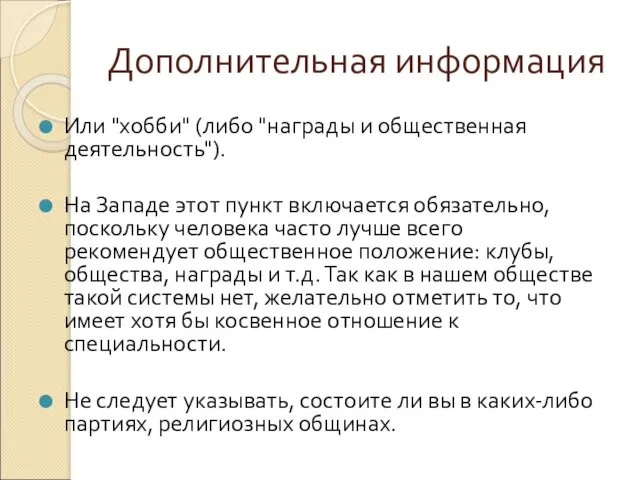 Дополнительная информация

Или "хобби" (либо "награды и общественная деятельность").

На Западе этот пункт включается обязательно, поскольку человека часто лучше всего рекомендует общественное положение: клубы, общества, награды и т.д. Так как в нашем обществе такой системы нет, желательно отметить то, что имеет хотя бы косвенное отношение к специальности.

Не следует указывать, состоите ли вы в каких-либо партиях, религиозных общинах.